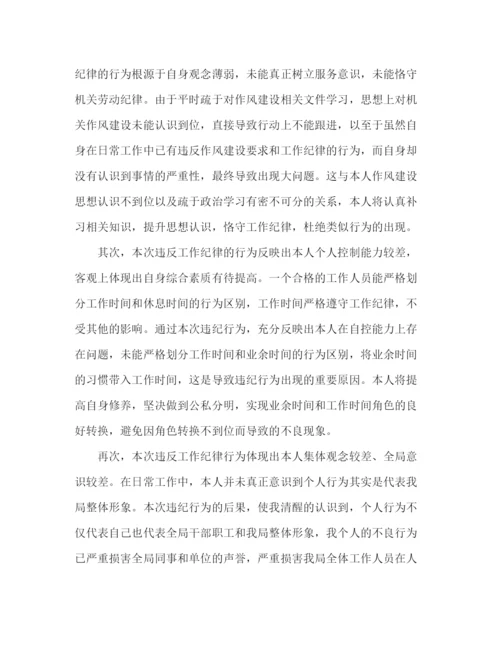 纪律的行为根源于自身观念薄弱，未能真正树立服务意识，未能恪守机关劳动纪律。由于平时疏于对作风建设相关文件学习，思想上对机关作风建设未能认识到位，直接导致行动上不能跟进，以至于虽然自身在日常工作中已有违反作风建设要求和工作纪律的行为，而自身却没有认识到事情的严重性，最终导致出现大问题。这与本人作风建设思想认识不到位以及疏于政治学习有密不可分的关系，本人将认真补习相关知识，提升思想认识，恪守工作纪律，杜绝类似行为的出现。

其次，本次违反工作纪律的行为反映出本人个人控制能力较差，客观上体现出自身综合素质有待提高。一个合格的工作人员能严格划分工作时间和休息时间的行为区别，工作时间严格遵守工作纪律，不受其他的影响。通过本次违纪行为，充分反映出本人在自控能力上存在问题，未能严格划分工作时间和业余时间的行为区别，将业余时间的习惯带入工作时间，这是导致违纪行为出现的重要原因。本人将提高自身修养，坚决做到公私分明，实现业余时间和工作时间角色的良好转换，避免因角色转换不到位而导致的不良现象。

再次，本次违反工作纪律行为体现出本人集体观念较差、全局意识较差。在日常工作中，本人并未真正意识到个人行为其实是代表我局整体形象。本次违纪行为的后果，使我清醒的认识到，个人行为不仅代表自己也代表全局干部职工和我局整体形象，我个人的不良行为已严重损害全局同事和单位的声誉，严重损害我局全体工作人员在人